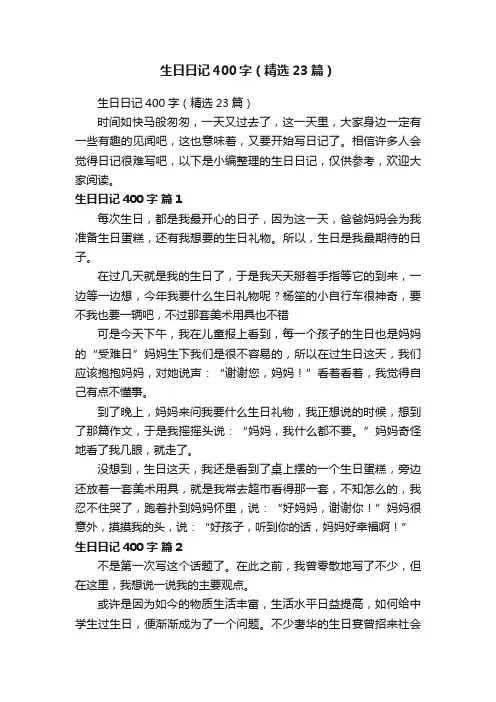 生日日记400字（精选23篇）

生日日记400字（精选23篇）

时间如快马般匆匆，一天又过去了，这一天里，大家身边一定有一些有趣的见闻吧，这也意味着，又要开始写日记了。相信许多人会觉得日记很难写吧，以下是小编整理的生日日记，仅供参考，欢迎大家阅读。

生日日记400字 篇1

每次生日，都是我最开心的日子，因为这一天，爸爸妈妈会为我准备生日蛋糕，还有我想要的生日礼物。所以，生日是我最期待的日子。

在过几天就是我的生日了，于是我天天掰着手指等它的到来，一边等一边想，今年我要什么生日礼物呢？杨笙的小自行车很神奇，要不我也要一辆吧，不过那套美术用具也不错

可是今天下午，我在儿童报上看到，每一个孩子的生日也是妈妈的“受难日”妈妈生下我们是很不容易的，所以在过生日这天，我们应该抱抱妈妈，对她说声：“谢谢您，妈妈！”看着看着，我觉得自己有点不懂事。

到了晚上，妈妈来问我要什么生日礼物，我正想说的时候，想到了那篇作文，于是我摇摇头说：“妈妈，我什么都不要。”妈妈奇怪地看了我几眼，就走了。

没想到，生日这天，我还是看到了桌上摆的一个生日蛋糕，旁边还放着一套美术用具，就是我常去超市看得那一套，不知怎么的，我忍不住哭了，跑着扑到妈妈怀里，说：“好妈妈，谢谢你！”妈妈很意外，摸摸我的头，说：“好孩子，听到你的话，妈妈好幸福啊！”

生日日记400字 篇2

不是第一次写这个话题了。在此之前，我曾零散地写了不少，但在这里，我想说一说我的主要观点。

或许是因为如今的物质生活丰富，生活水平日益提高，如何给中学生过生日，便渐渐成为了一个问题。不少奢华的生日宴曾招来社会